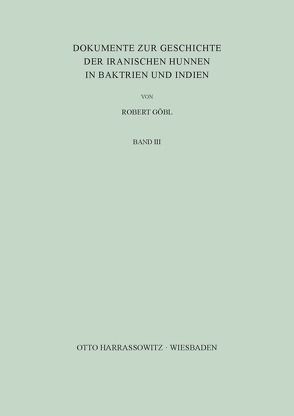 DOKUMENTE ZUR GESCHICHTE
DER IRANISCHEN HUNNEN
IN BAKTRIEN UND INDIEN

VON

ROBERT GÖBL

BAND III

OTTO HARRASSOWITZ · WIESBADEN